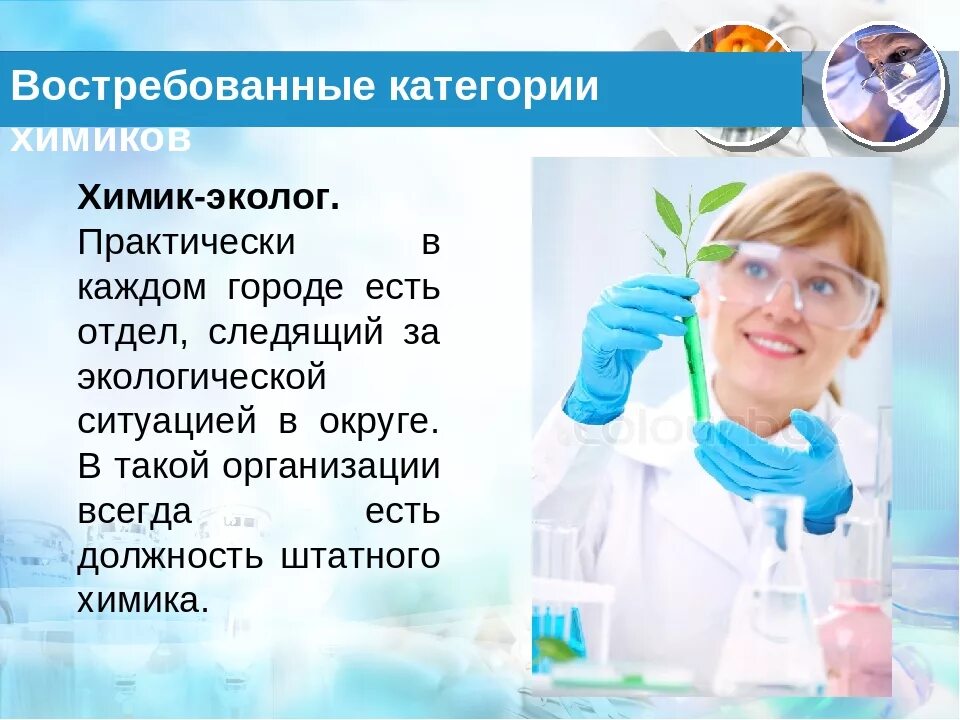 Востребованные категории химиков

Химик-эколог. Практически в каждом городе есть отдел, следящий за экологической ситуацией в округе. В такой организации всегда есть должность штатного химика.

colourbox